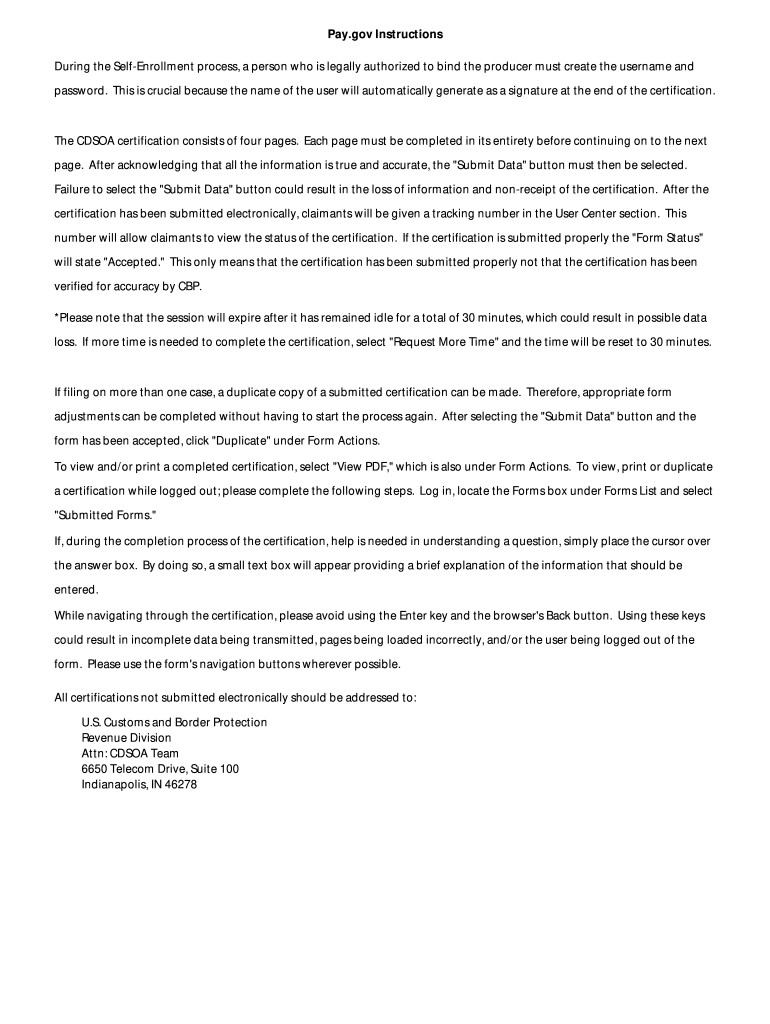 Pay.gov Instructions

During the Self-Enrollment process, a person who is legally authorized to bind the producer must create the username and password. This is crucial because the name of the user will automatically generate as a signature at the end of the certification.

The CDSOA certification consists of four pages. Each page must be completed in its entirety before continuing on to the next page. After acknowledging that all the information is true and accurate, the "Submit Data" button must then be selected. Failure to select the "Submit Data" button could result in the loss of information and non-receipt of the certification. After the certification has been submitted electronically, claimants will be given a tracking number in the User Center section. This number will allow claimants to view the status of the certification. If the certification is submitted properly the "Form Status" will state "Accepted." This only means that the certification has been submitted properly not that the certification has been verified for accuracy by CBP.

*Please note that the session will expire after it has remained idle for a total of 30 minutes, which could result in possible data loss. If more time is needed to complete the certification, select "Request More Time" and the time will be reset to 30 minutes.

If filing on more than one case, a duplicate copy of a submitted certification can be made. Therefore, appropriate form adjustments can be completed without having to start the process again. After selecting the "Submit Data" button and the form has been accepted, click "Duplicate" under Form Actions.

To view and/or print a completed certification, select "View PDF," which is also under Form Actions. To view, print or duplicate a certification while logged out; please complete the following steps. Log in, locate the Forms box under Forms List and select "Submitted Forms."

If, during the completion process of the certification, help is needed in understanding a question, simply place the cursor over the answer box. By doing so, a small text box will appear providing a brief explanation of the information that should be entered.

While navigating through the certification, please avoid using the Enter key and the browser's Back button. Using these keys could result in incomplete data being transmitted, pages being loaded incorrectly, and/or the user being logged out of the form. Please use the form's navigation buttons wherever possible.

All certifications not submitted electronically should be addressed to:

U.S. Customs and Border Protection
Revenue Division
Attn: CDSOA Team
6650 Telecom Drive, Suite 100
Indianapolis, IN 46278